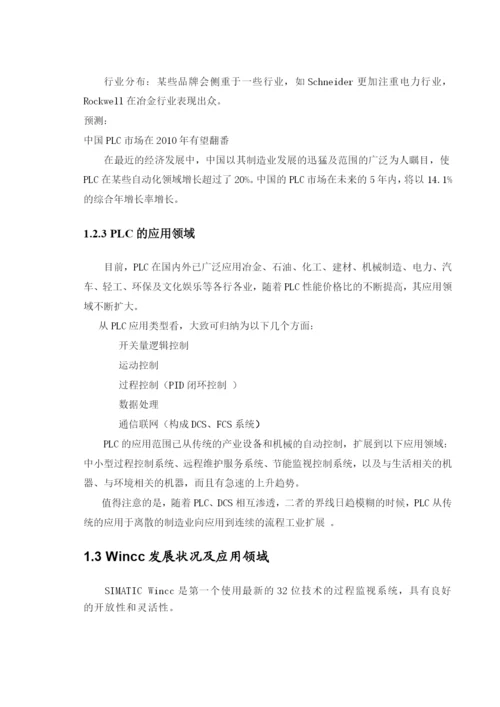 行业分布：某些品牌会侧重于一些行业，如 Schneider 更加注重电力行业，Rockwell 在冶金行业表现出众。
预测：
中国 PLC 市场在 2010 年有望翻番

在最近的经济发展中，中国以其制造业发展的迅猛及范围的广泛为人瞩目，使 PLC 在某些自动化领域增长超过了 20%。中国的 PLC 市场在未来的 5 年内，将以 14.1% 的综合年增长率增长。

1.2.3 PLC 的应用领域

目前，PLC 在国内外已广泛应用冶金、石油、化工、建材、机械制造、电力、汽车、轻工、环保及文化娱乐等各行各业，随着 PLC 性能价格比的不断提高，其应用领域不断扩大。

从 PLC 应用类型看，大致可归纳为以下几个方面：

开关量逻辑控制

运动控制

过程控制（PID 闭环控制 ）

数据处理

通信联网（构成 DCS、FCS 系统）

PLC 的应用范围已从传统的产业设备和机械的自动控制，扩展到以下应用领域：中小型过程控制系统、远程维护服务系统、节能监视控制系统，以及与生活相关的机器、与环境相关的机器，而且有急速的上升趋势。

值得注意的是，随着 PLC、DCS 相互渗透，二者的界线日趋模糊的时候，PLC 从传统的应用于离散的制造业向应用到连续的流程工业扩展 。

1.3 Wincc 发展状况及应用领域

SIMATIC Wincc 是第一个使用最新的 32 位技术的过程监视系统，具有良好的开放性和灵活性。